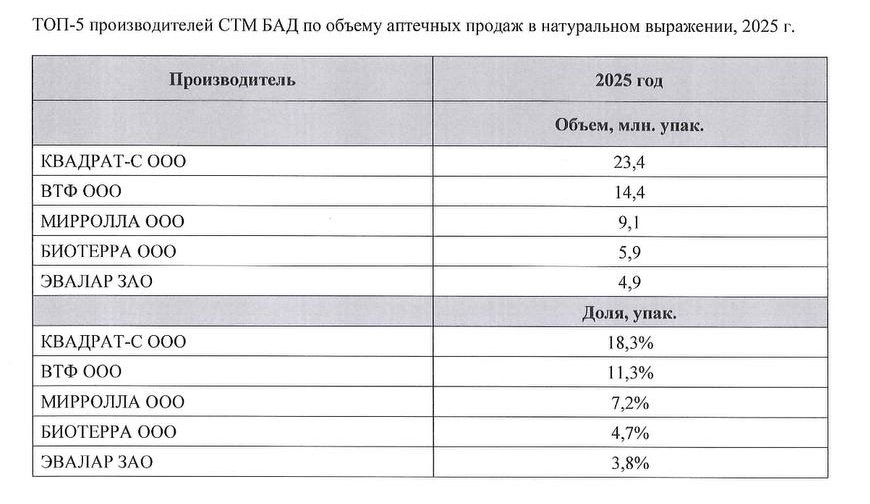 ТОП-5 производителей СТМ БАД по объему аптечных продаж в натуральном выражении, 2025 г.

| Производитель | 2025 год |
|---|---|
| | Объем, млн. упак. |
| КВАДРАТ-С ООО | 23,4 |
| ВТФ ООО | 14,4 |
| МИРРОЛЛА ООО | 9,1 |
| БИОТЕРРА ООО | 5,9 |
| ЭВАЛАР ЗАО | 4,9 |
| | Доля, упак. |
| КВАДРАТ-С ООО | 18,3% |
| ВТФ ООО | 11,3% |
| МИРРОЛЛА ООО | 7,2% |
| БИОТЕРРА ООО | 4,7% |
| ЭВАЛАР ЗАО | 3,8% |